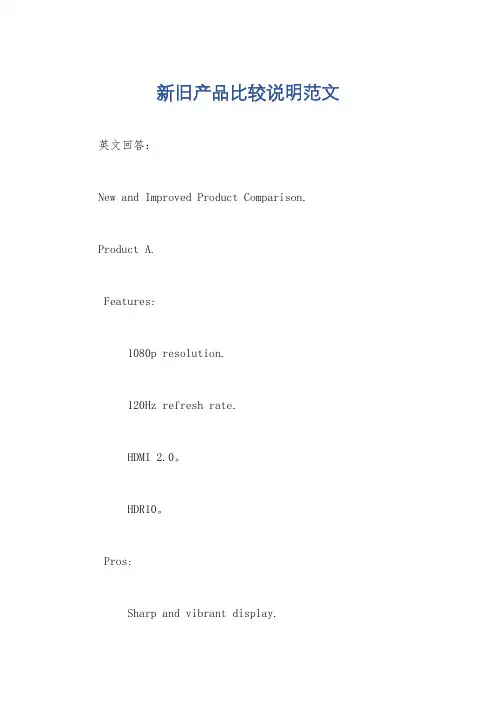 新旧产品比较说明范文

英文回答：

New and Improved Product Comparison.

Product A.

Features:

1080p resolution.

120Hz refresh rate.

HDMI 2.0。

HDR10。

Pros:

Sharp and vibrant display.